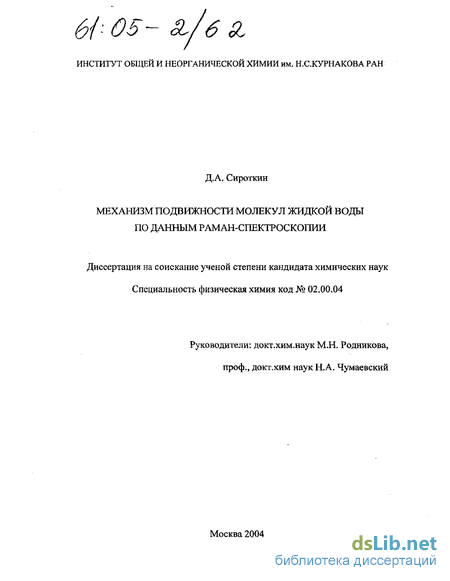 61:05-2/62

ИНСТИТУТ ОБЩЕЙ И НЕОРГАНИЧЕСКОЙ ХИМИИ им. Н.С.КУРНАКОВА РАН

Д.А. Сироткин

МЕХАНИЗМ ПОДВИЖНОСТИ МОЛЕКУЛ ЖИДКОЙ ВОДЫ ПО ДАННЫМ РАМАН-СПЕКТРОСКОПИИ

Диссертация на соискание ученой степени кандидата химических наук

Специальность физическая химия код № 02.00.04

Руководители: докт.хим.наук М.Н. Родникова,

проф., докт.хим наук Н.А. Чумаевский

Москва 2004

dsLib.net
библиотека диссертаций